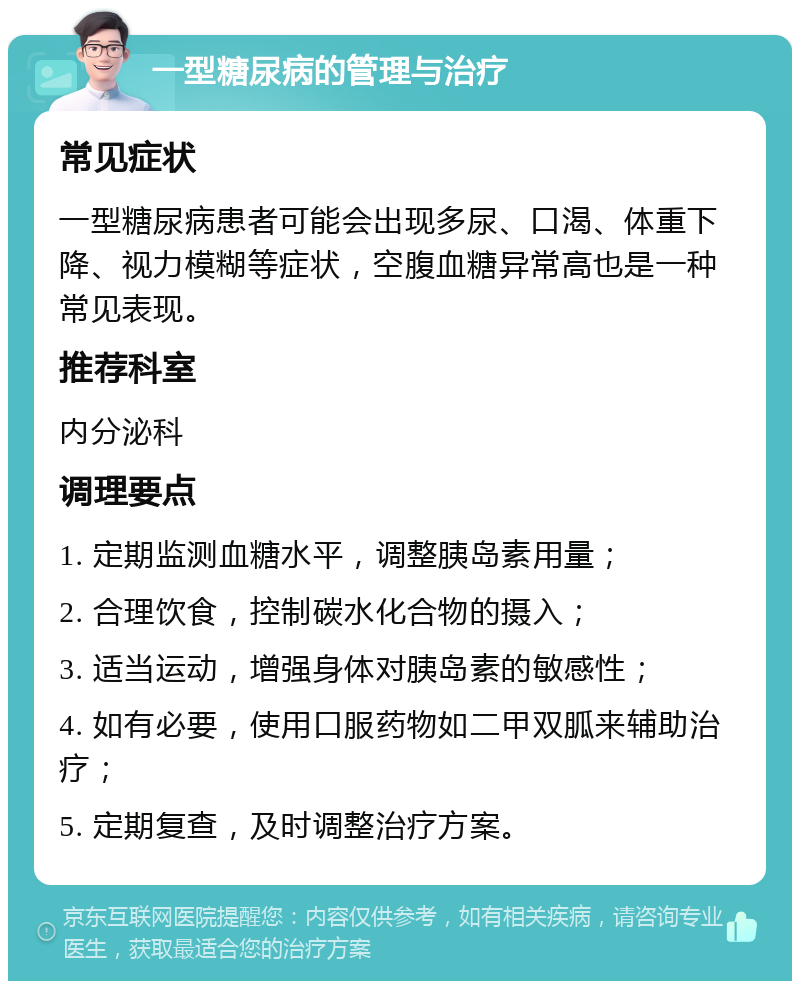 一型糖尿病的管理与治疗

常见症状

一型糖尿病患者可能会出现多尿、口渴、体重下降、视力模糊等症状，空腹血糖异常高也是一种常见表现。

推荐科室

内分泌科

调理要点

1. 定期监测血糖水平，调整胰岛素用量；

2. 合理饮食，控制碳水化合物的摄入；

3. 适当运动，增强身体对胰岛素的敏感性；

4. 如有必要，使用口服药物如二甲双胍来辅助治疗；

5. 定期复查，及时调整治疗方案。

京东互联网医院提醒您：内容仅供参考，如有相关疾病，请咨询专业医生，获取最适合您的治疗方案